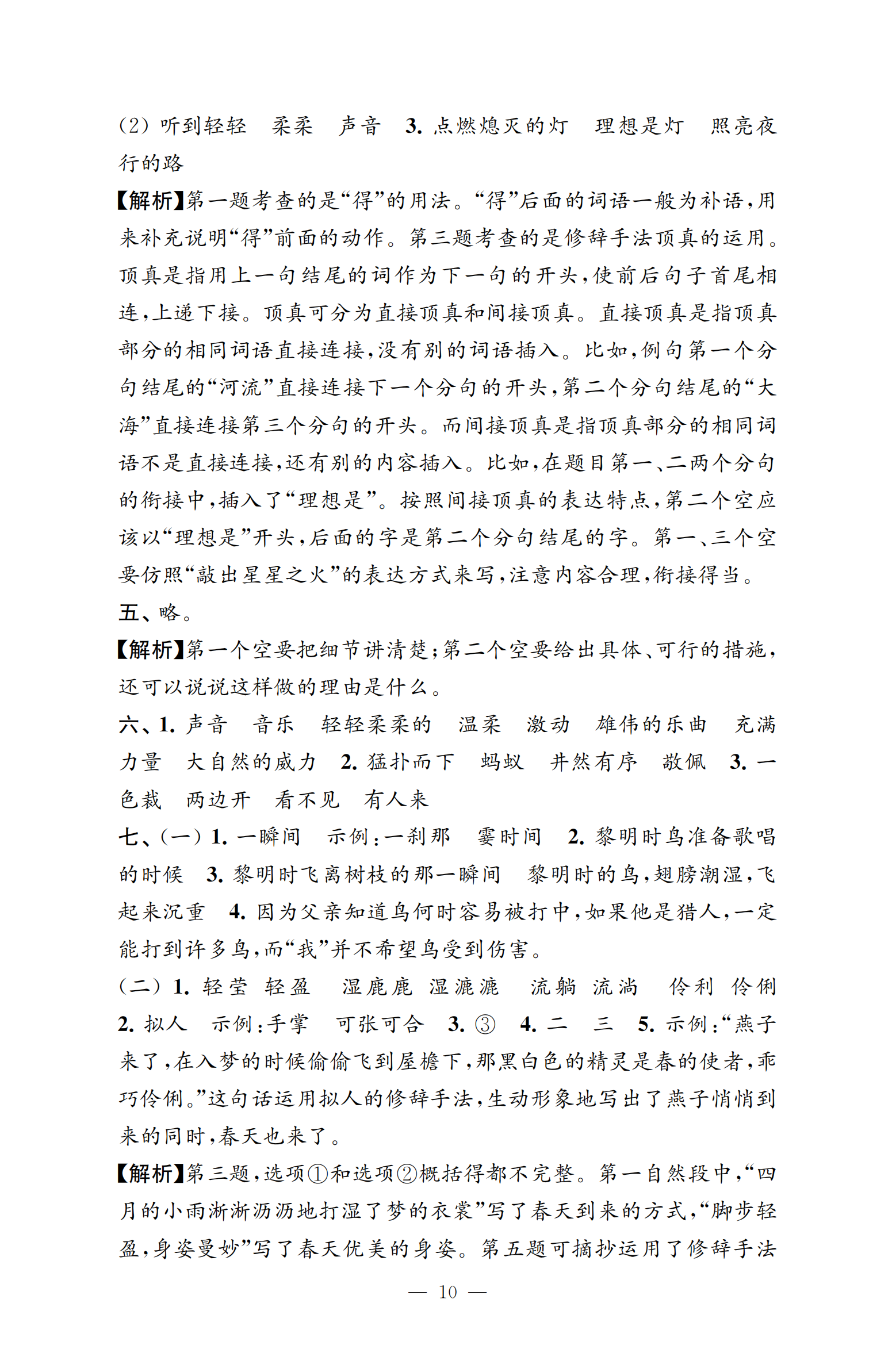 (2) 听到轻轻　柔柔　声音　3. 点燃熄灭的灯　理想是灯　照亮夜行的路

【解析】第一题考查的是“得”的用法。“得”后面的词语一般为补语，用来补充说明“得”前面的动作。第三题考查的是修辞手法顶真的运用。顶真是指用上一句结尾的词作为下一句的开头，使前后句子首尾相连，上递下接。顶真可分为直接顶真和间接顶真。直接顶真是指顶真部分的相同词语直接连接，没有别的词语插入。比如，例句第一个分句结尾的“河流”直接连接下一个分句的开头，第二个分句结尾的“大海”直接连接第三个分句的开头。而间接顶真是指顶真部分的相同词语不是直接连接，还有别的内容插入。比如，在题目第一、二两个分句的衔接中，插入了“理想是”。按照间接顶真的表达特点，第二个空应该以“理想是”开头，后面的字是第二个分句结尾的字。第一、三个空要仿照“敲出星星之火”的表达方式来写，注意内容合理，衔接得当。

五、略。

【解析】第一个空要把细节讲清楚；第二个空要给出具体、可行的措施，还可以说说这样做的理由是什么。

六、1. 声音　音乐　轻轻柔柔的　温柔　激动　雄伟的乐曲　充满力量　大自然的威力　2. 猛扑而下　蚂蚁　井然有序　敬佩　3. 一色裁　两边开　看不见　有人来

七、(一) 1. 一瞬间　示例：一刹那　霎时间　2. 黎明时鸟准备歌唱的时候　3. 黎明时飞离树枝的那一瞬间　黎明时的鸟，翅膀潮湿，飞起来沉重　4. 因为父亲知道鸟何时容易被打中，如果他是猎人，一定能打到许多鸟，而“我”并不希望鸟受到伤害。

(二) 1. 轻莹　轻盈　湿鹿鹿　湿漉漉　流躺　流淌　伶利　伶俐　2. 拟人　示例：手掌　可张可合　3. ③　4. 二　三　5. 示例：“燕子来了，在入梦的时候偷偷飞到屋檐下，那黑白色的精灵是春的使者，乖巧伶俐。”这句话运用拟人的修辞手法，生动形象地写出了燕子悄悄到来的同时，春天也来了。

【解析】第三题，选项①和选项②概括得都不完整。第一自然段中，“四月的小雨淅淅沥沥地打湿了梦的衣裳”写了春天到来的方式，“脚步轻盈，身姿曼妙”写了春天优美的身姿。第五题可摘抄运用了修辞手法

— 10 —